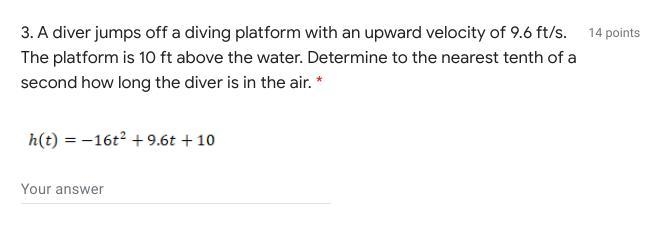 3. A diver jumps off a diving platform with an upward velocity of 9.6 ft/s. The platform is 10 ft above the water. Determine to the nearest tenth of a second how long the diver is in the air. *

14 points

$h(t) = -16t^2 + 9.6t + 10$

Your answer